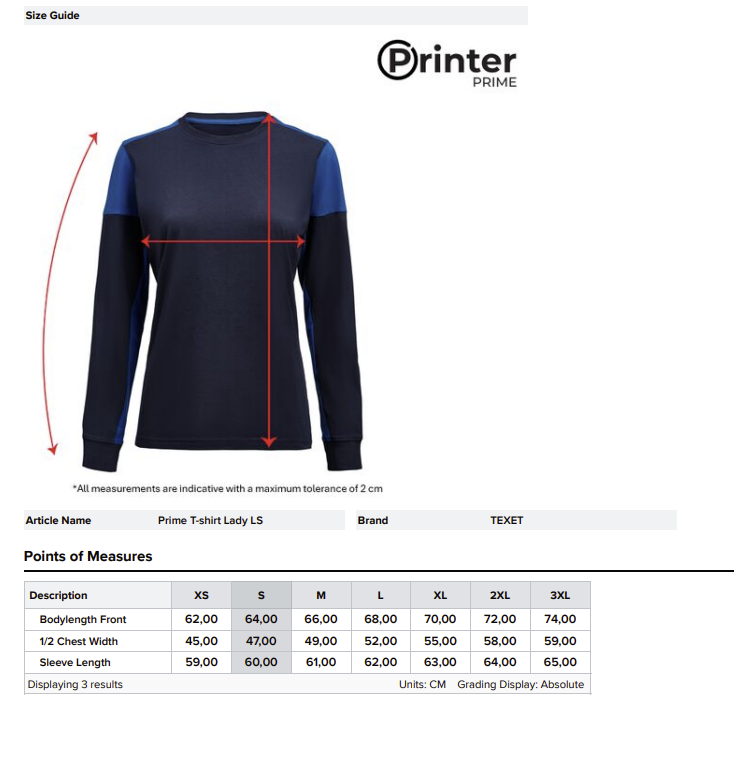 Size Guide

Printer
PRIME

*All measurements are indicative with a maximum tolerance of 2 cm

Article Name Prime T-shirt Lady LS

Brand TEXET

Points of Measures

| Description | XS | S | M | L | XL | 2XL | 3XL |
|---|---|---|---|---|---|---|---|
| Bodylength Front | 62,00 | 64,00 | 66,00 | 68,00 | 70,00 | 72,00 | 74,00 |
| 1/2 Chest Width | 45,00 | 47,00 | 49,00 | 52,00 | 55,00 | 58,00 | 59,00 |
| Sleeve Length | 59,00 | 60,00 | 61,00 | 62,00 | 63,00 | 64,00 | 65,00 |

Displaying 3 results Units: CM Grading Display: Absolute